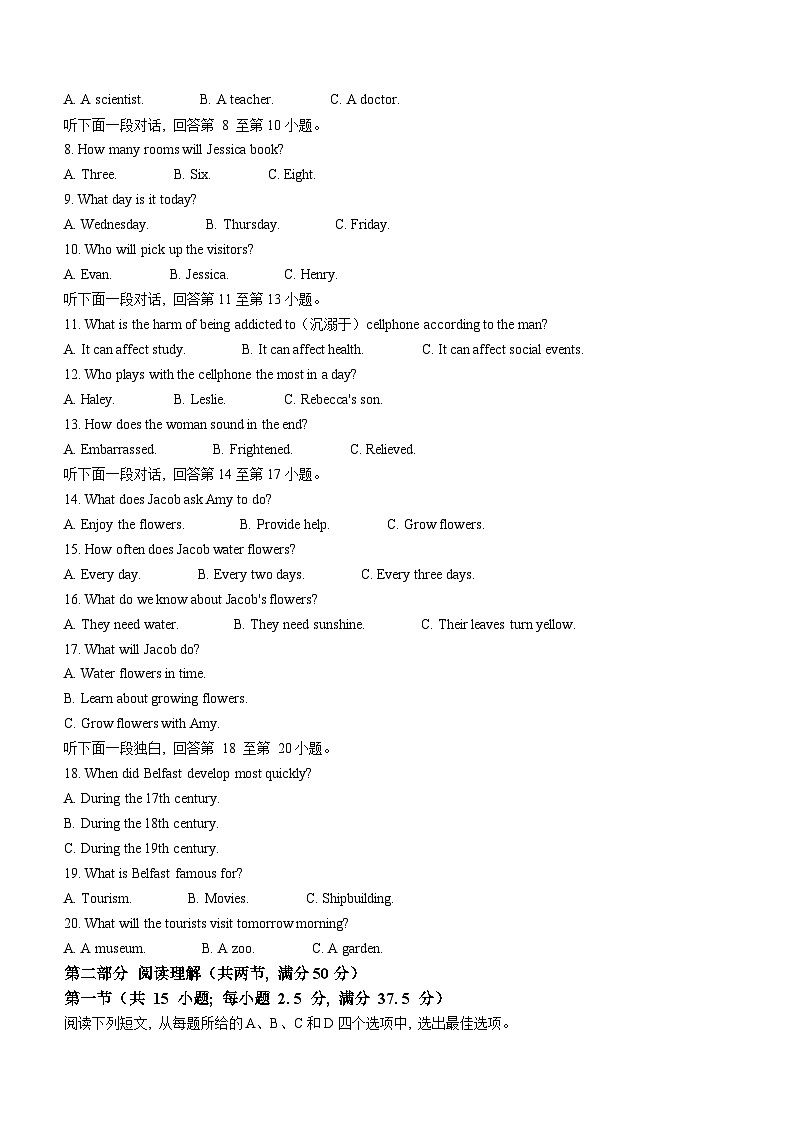 A. A scientist.　　B. A teacher.　　C. A doctor.

听下面一段对话，回答第 8 至第 10 小题。

8. How many rooms will Jessica book?

A. Three.　　B. Six.　　C. Eight.

9. What day is it today?

A. Wednesday.　　B. Thursday.　　C. Friday.

10. Who will pick up the visitors?

A. Evan.　　B. Jessica.　　C. Henry.

听下面一段对话，回答第 11 至第 13 小题。

11. What is the harm of being addicted to（沉溺于）cellphone according to the man?

A. It can affect study.　　B. It can affect health.　　C. It can affect social events.

12. Who plays with the cellphone the most in a day?

A. Haley.　　B. Leslie.　　C. Rebecca's son.

13. How does the woman sound in the end?

A. Embarrassed.　　B. Frightened.　　C. Relieved.

听下面一段对话，回答第 14 至第 17 小题。

14. What does Jacob ask Amy to do?

A. Enjoy the flowers.　　B. Provide help.　　C. Grow flowers.

15. How often does Jacob water flowers?

A. Every day.　　B. Every two days.　　C. Every three days.

16. What do we know about Jacob's flowers?

A. They need water.　　B. They need sunshine.　　C. Their leaves turn yellow.

17. What will Jacob do?

A. Water flowers in time.

B. Learn about growing flowers.

C. Grow flowers with Amy.

听下面一段独白，回答第 18 至第 20 小题。

18. When did Belfast develop most quickly?

A. During the 17th century.

B. During the 18th century.

C. During the 19th century.

19. What is Belfast famous for?

A. Tourism.　　B. Movies.　　C. Shipbuilding.

20. What will the tourists visit tomorrow morning?

A. A museum.　　B. A zoo.　　C. A garden.

第二部分 阅读理解（共两节，满分 50 分）

第一节（共 15 小题；每小题 2.5 分，满分 37.5 分）

阅读下列短文，从每题所给的 A、B、C 和 D 四个选项中，选出最佳选项。